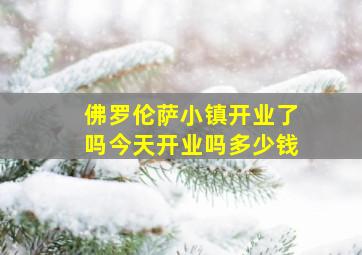 佛罗伦萨小镇开业了吗今天开业吗多少钱